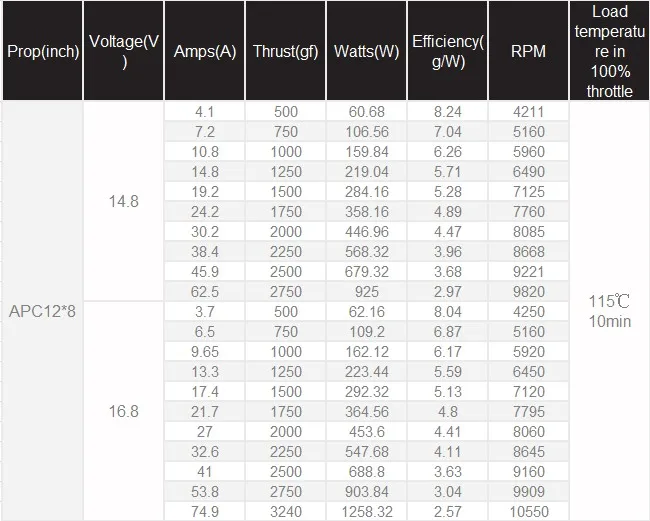 | Prop(inch) | Voltage(V) | Amps(A) | Thrust(gf) | Watts(W) | Efficiency(g/W) | RPM | Load temperature in 100% throttle |
|---|---|---|---|---|---|---|---|
| APC12*8 | 14.8 | 4.1 | 500 | 60.68 | 8.24 | 4211 | 115℃ 10min |
| | | 7.2 | 750 | 106.56 | 7.04 | 5160 | |
| | | 10.8 | 1000 | 159.84 | 6.26 | 5960 | |
| | | 14.8 | 1250 | 219.04 | 5.71 | 6490 | |
| | | 19.2 | 1500 | 284.16 | 5.28 | 7125 | |
| | | 24.2 | 1750 | 358.16 | 4.89 | 7760 | |
| | | 30.2 | 2000 | 446.96 | 4.47 | 8085 | |
| | | 38.4 | 2250 | 568.32 | 3.96 | 8668 | |
| | | 45.9 | 2500 | 679.32 | 3.68 | 9221 | |
| | | 62.5 | 2750 | 925 | 2.97 | 9820 | |
| | 16.8 | 3.7 | 500 | 62.16 | 8.04 | 4250 | |
| | | 6.5 | 750 | 109.2 | 6.87 | 5160 | |
| | | 9.65 | 1000 | 162.12 | 6.17 | 5920 | |
| | | 13.3 | 1250 | 223.44 | 5.59 | 6450 | |
| | | 17.4 | 1500 | 292.32 | 5.13 | 7120 | |
| | | 21.7 | 1750 | 364.56 | 4.8 | 7795 | |
| | | 27 | 2000 | 453.6 | 4.41 | 8060 | |
| | | 32.6 | 2250 | 547.68 | 4.11 | 8645 | |
| | | 41 | 2500 | 688.8 | 3.63 | 9160 | |
| | | 53.8 | 2750 | 903.84 | 3.04 | 9909 | |
| | | 74.9 | 3240 | 1258.32 | 2.57 | 10550 | |